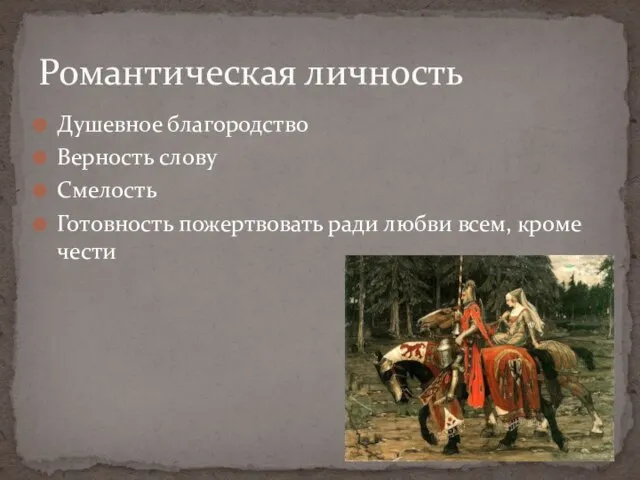 Романтическая личность

Душевное благородство

Верность слову

Смелость

Готовность пожертвовать ради любви всем, кроме чести